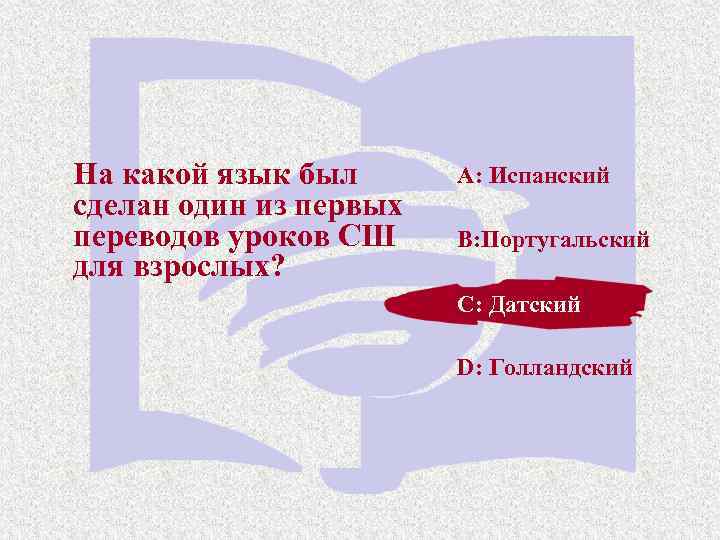 На какой язык был сделан один из первых переводов уроков СШ для взрослых?

A: Испанский

B:Португальский

C: Датский

D: Голландский